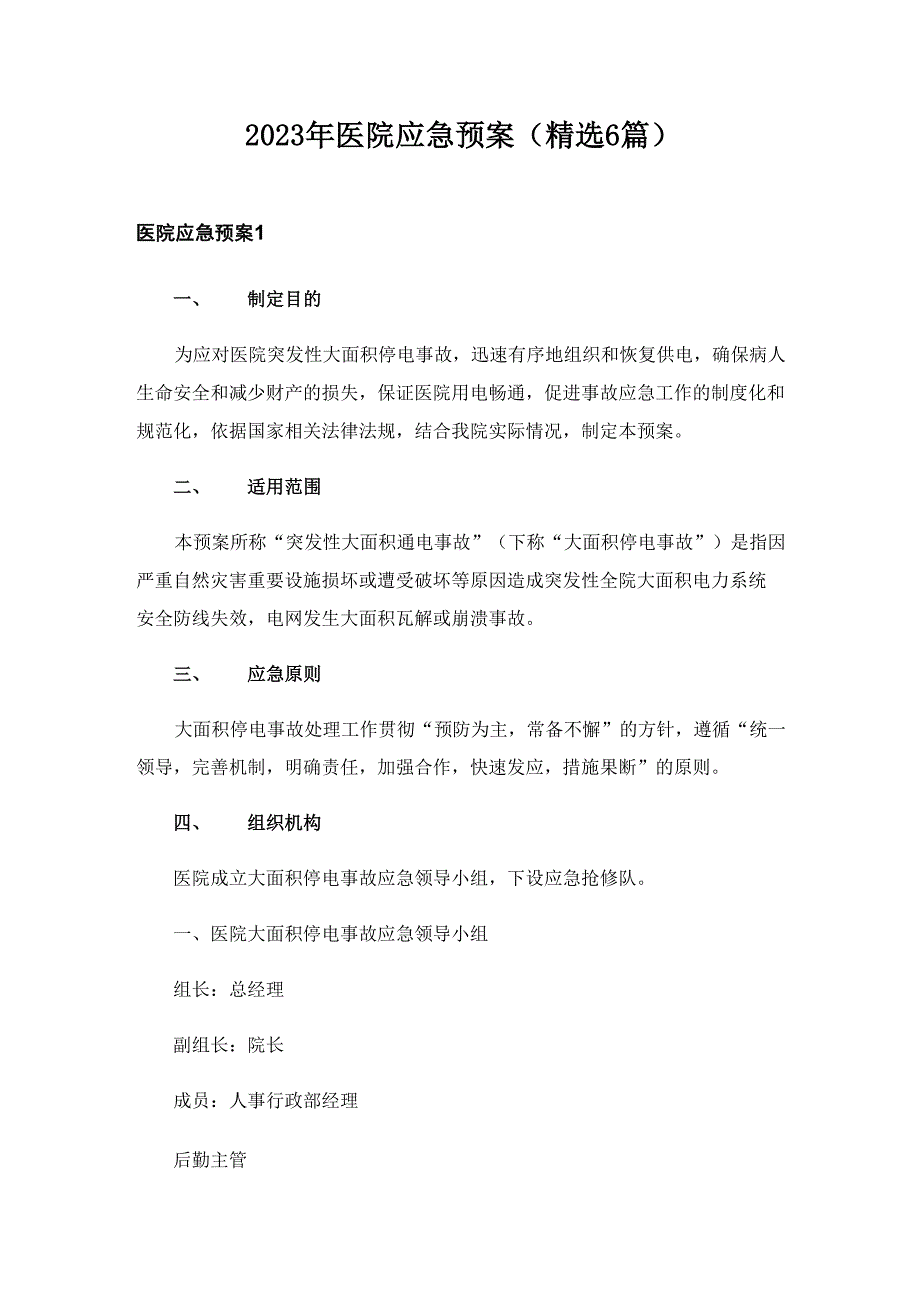 2023年医院应急预案（精选6篇）

医院应急预案1

一、　制定目的

为应对医院突发性大面积停电事故，迅速有序地组织和恢复供电，确保病人生命安全和减少财产的损失，保证医院用电畅通，促进事故应急工作的制度化和规范化，依据国家相关法律法规，结合我院实际情况，制定本预案。

二、　适用范围

本预案所称“突发性大面积通电事故”（下称“大面积停电事故”）是指因严重自然灾害重要设施损坏或遭受破坏等原因造成突发性全院大面积电力系统安全防线失效，电网发生大面积瓦解或崩溃事故。

三、　应急原则

大面积停电事故处理工作贯彻“预防为主，常备不懈”的方针，遵循“统一领导，完善机制，明确责任，加强合作，快速发应，措施果断”的原则。

四、　组织机构

医院成立大面积停电事故应急领导小组，下设应急抢修队。

一、医院大面积停电事故应急领导小组

组长：总经理

副组长：院长

成员：人事行政部经理

后勤主管